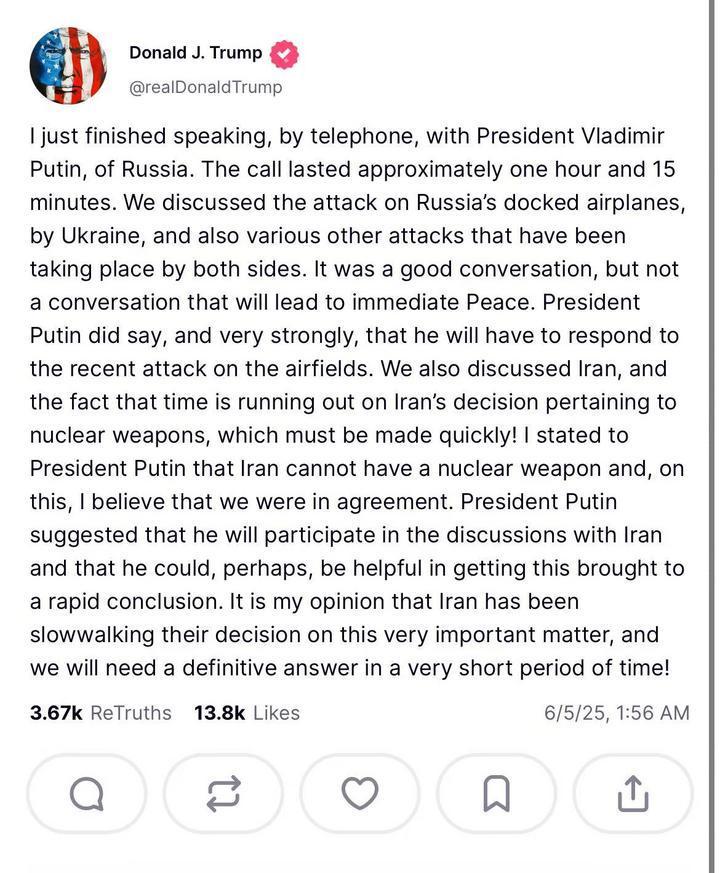 Donald J. Trump
@realDonaldTrump

I just finished speaking, by telephone, with President Vladimir Putin, of Russia. The call lasted approximately one hour and 15 minutes. We discussed the attack on Russia's docked airplanes, by Ukraine, and also various other attacks that have been taking place by both sides. It was a good conversation, but not a conversation that will lead to immediate Peace. President Putin did say, and very strongly, that he will have to respond to the recent attack on the airfields. We also discussed Iran, and the fact that time is running out on Iran's decision pertaining to nuclear weapons, which must be made quickly! I stated to President Putin that Iran cannot have a nuclear weapon and, on this, I believe that we were in agreement. President Putin suggested that he will participate in the discussions with Iran and that he could, perhaps, be helpful in getting this brought to a rapid conclusion. It is my opinion that Iran has been slowwalking their decision on this very important matter, and we will need a definitive answer in a very short period of time!

3.67k ReTruths 13.8k Likes 6/5/25, 1:56 AM